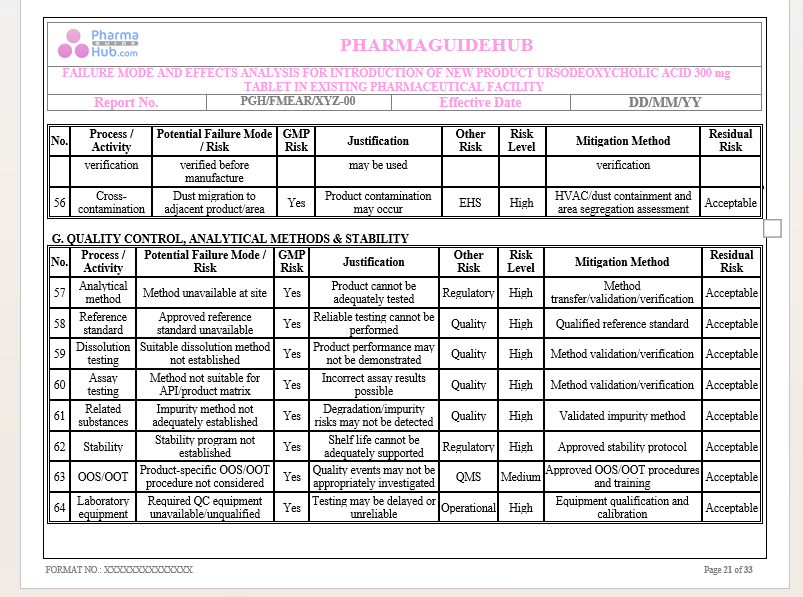 Pharma GUIDE Hub.com

PHARMAGUIDEHUB

FAILURE MODE AND EFFECTS ANALYSIS FOR INTRODUCTION OF NEW PRODUCT URSODEOXYCHOLIC ACID 300 mg TABLET IN EXISTING PHARMACEUTICAL FACILITY

| Report No. | PGH/FMEAR/XYZ-00 | Effective Date | DD/MM/YY |
|---|---|---|---|

| No. | Process / Activity | Potential Failure Mode / Risk | GMP Risk | Justification | Other Risk | Risk Level | Mitigation Method | Residual Risk |
|---|---|---|---|---|---|---|---|---|
| | verification | verified before manufacture | | may be used | | | verification | |
| 56 | Cross-contamination | Dust migration to adjacent product/area | Yes | Product contamination may occur | EHS | High | HVAC/dust containment and area segregation assessment | Acceptable |

G. QUALITY CONTROL, ANALYTICAL METHODS & STABILITY

| No. | Process / Activity | Potential Failure Mode / Risk | GMP Risk | Justification | Other Risk | Risk Level | Mitigation Method | Residual Risk |
|---|---|---|---|---|---|---|---|---|
| 57 | Analytical method | Method unavailable at site | Yes | Product cannot be adequately tested | Regulatory | High | Method transfer/validation/verification | Acceptable |
| 58 | Reference standard | Approved reference standard unavailable | Yes | Reliable testing cannot be performed | Quality | High | Qualified reference standard | Acceptable |
| 59 | Dissolution testing | Suitable dissolution method not established | Yes | Product performance may not be demonstrated | Quality | High | Method validation/verification | Acceptable |
| 60 | Assay testing | Method not suitable for API/product matrix | Yes | Incorrect assay results possible | Quality | High | Method validation/verification | Acceptable |
| 61 | Related substances | Impurity method not adequately established | Yes | Degradation/impurity risks may not be detected | Quality | High | Validated impurity method | Acceptable |
| 62 | Stability | Stability program not established | Yes | Shelf life cannot be adequately supported | Regulatory | High | Approved stability protocol | Acceptable |
| 63 | OOS/OOT | Product-specific OOS/OOT procedure not considered | Yes | Quality events may not be appropriately investigated | QMS | Medium | Approved OOS/OOT procedures and training | Acceptable |
| 64 | Laboratory equipment | Required QC equipment unavailable/unqualified | Yes | Testing may be delayed or unreliable | Operational | High | Equipment qualification and calibration | Acceptable |

FORMAT NO.: XXXXXXXXXXXXXX

Page 21 of 33